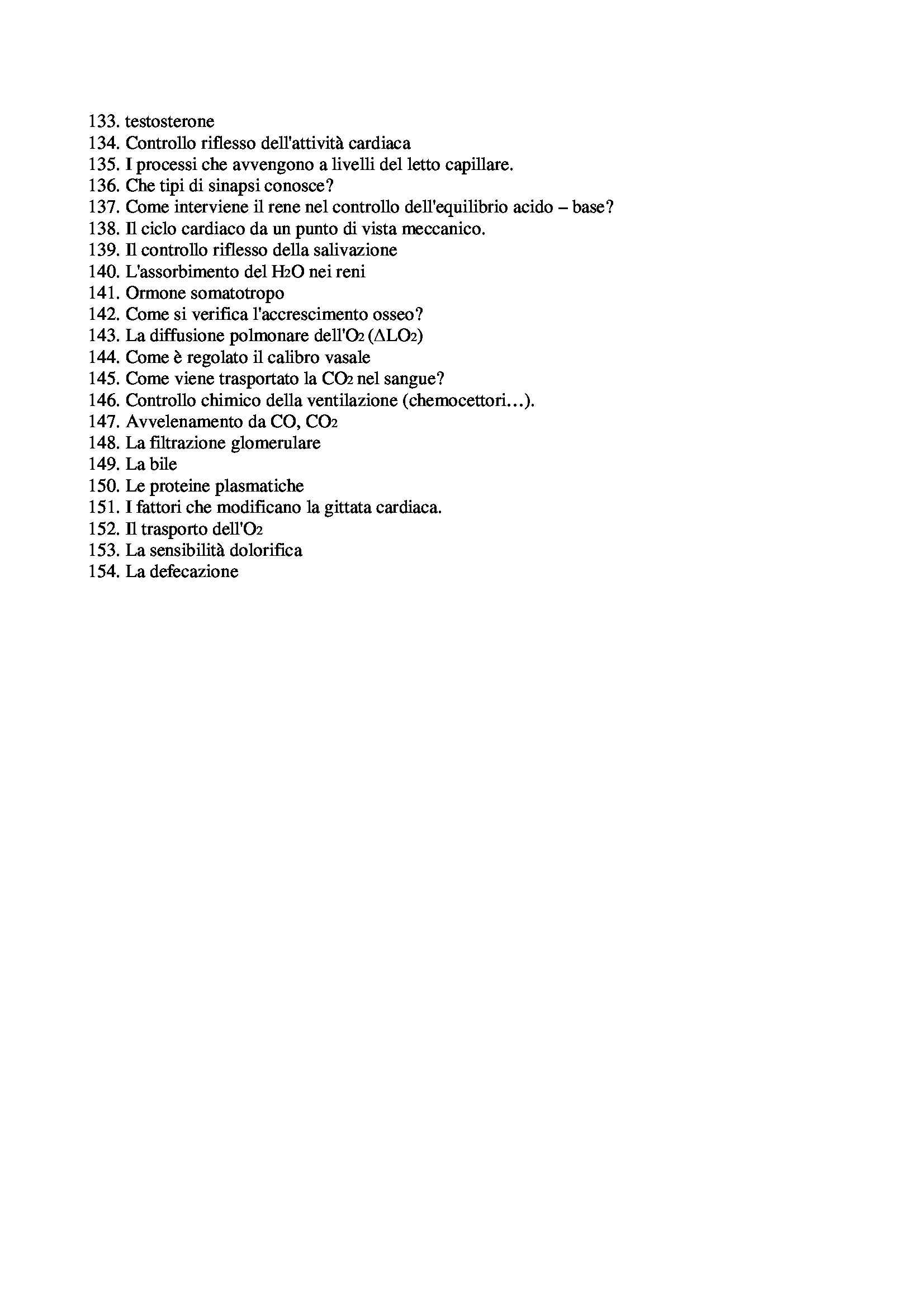 133. testosterone
134. Controllo riflesso dell'attività cardiaca
135. I processi che avvengono a livelli del letto capillare.
136. Che tipi di sinapsi conosce?
137. Come interviene il rene nel controllo dell'equilibrio acido – base?
138. Il ciclo cardiaco da un punto di vista meccanico.
139. Il controllo riflesso della salivazione
140. L'assorbimento del $H_2O$ nei reni
141. Ormone somatotropo
142. Come si verifica l'accrescimento osseo?
143. La diffusione polmonare dell'$O_2$ ($\Delta LO_2$)
144. Come è regolato il calibro vasale
145. Come viene trasportato la $CO_2$ nel sangue?
146. Controllo chimico della ventilazione (chemocettori…).
147. Avvelenamento da CO, $CO_2$
148. La filtrazione glomerulare
149. La bile
150. Le proteine plasmatiche
151. I fattori che modificano la gittata cardiaca.
152. Il trasporto dell'$O_2$
153. La sensibilità dolorifica
154. La defecazione